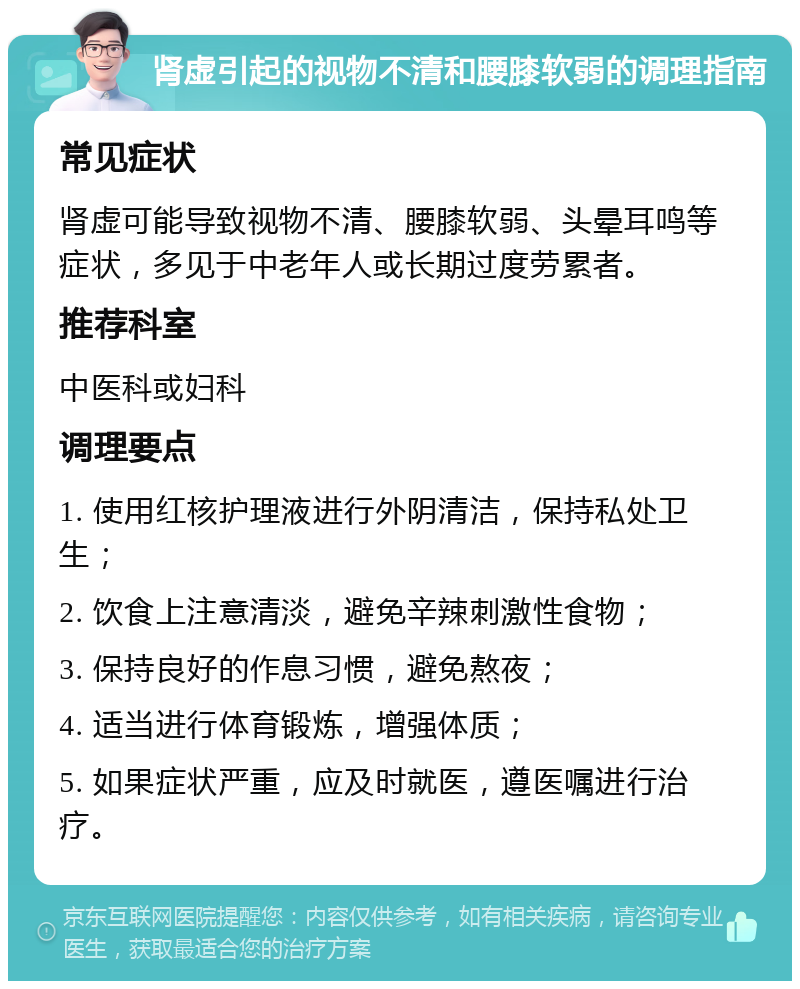 肾虚引起的视物不清和腰膝软弱的调理指南

常见症状

肾虚可能导致视物不清、腰膝软弱、头晕耳鸣等症状，多见于中老年人或长期过度劳累者。

推荐科室

中医科或妇科

调理要点

1. 使用红核护理液进行外阴清洁，保持私处卫生；

2. 饮食上注意清淡，避免辛辣刺激性食物；

3. 保持良好的作息习惯，避免熬夜；

4. 适当进行体育锻炼，增强体质；

5. 如果症状严重，应及时就医，遵医嘱进行治疗。

京东互联网医院提醒您：内容仅供参考，如有相关疾病，请咨询专业医生，获取最适合您的治疗方案